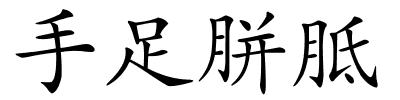 手足胼胝